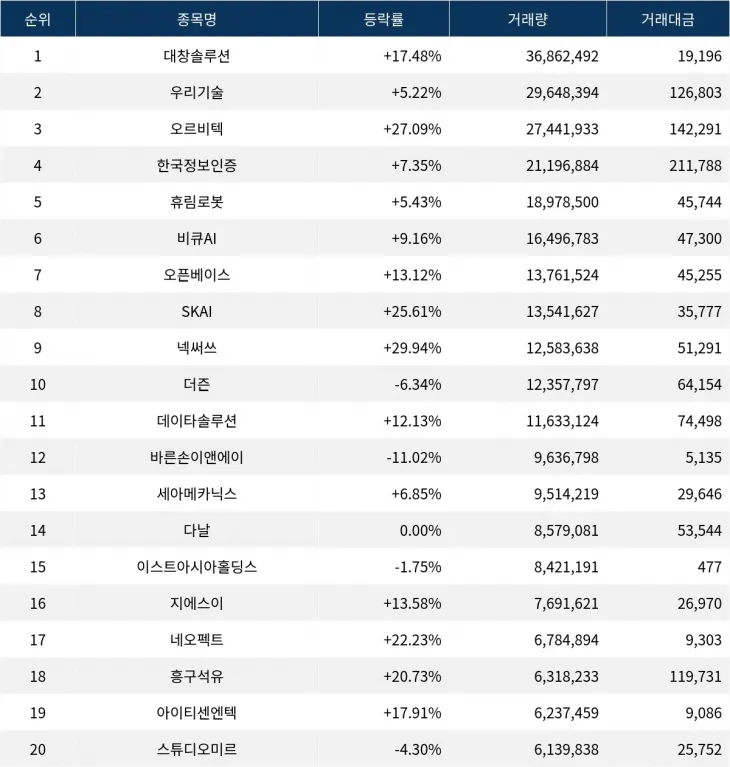 | 순위 | 종목명 | 등락률 | 거래량 | 거래대금 |
|---|---|---|---|---|
| 1 | 대창솔루션 | +17.48% | 36,862,492 | 19,196 |
| 2 | 우리기술 | +5.22% | 29,648,394 | 126,803 |
| 3 | 오르비텍 | +27.09% | 27,441,933 | 142,291 |
| 4 | 한국정보인증 | +7.35% | 21,196,884 | 211,788 |
| 5 | 휴림로봇 | +5.43% | 18,978,500 | 45,744 |
| 6 | 비큐AI | +9.16% | 16,496,783 | 47,300 |
| 7 | 오픈베이스 | +13.12% | 13,761,524 | 45,255 |
| 8 | SKAI | +25.61% | 13,541,627 | 35,777 |
| 9 | 넥써쓰 | +29.94% | 12,583,638 | 51,291 |
| 10 | 더즌 | -6.34% | 12,357,797 | 64,154 |
| 11 | 데이타솔루션 | +12.13% | 11,633,124 | 74,498 |
| 12 | 바른손이앤에이 | -11.02% | 9,636,798 | 5,135 |
| 13 | 세아메카닉스 | +6.85% | 9,514,219 | 29,646 |
| 14 | 다날 | 0.00% | 8,579,081 | 53,544 |
| 15 | 이스트아시아홀딩스 | -1.75% | 8,421,191 | 477 |
| 16 | 지에스이 | +13.58% | 7,691,621 | 26,970 |
| 17 | 네오펙트 | +22.23% | 6,784,894 | 9,303 |
| 18 | 흥구석유 | +20.73% | 6,318,233 | 119,731 |
| 19 | 아이티센엔텍 | +17.91% | 6,237,459 | 9,086 |
| 20 | 스튜디오미르 | -4.30% | 6,139,838 | 25,752 |